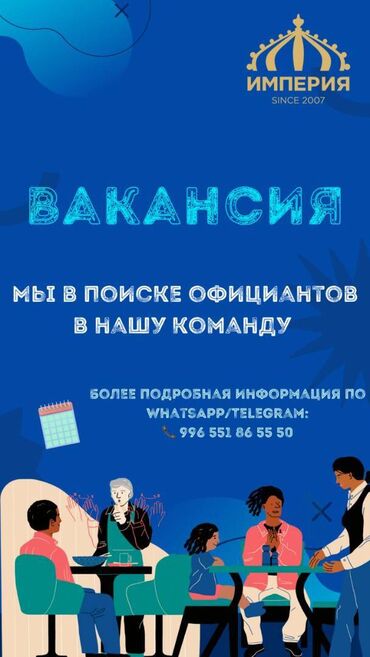 ИМПЕРИЯ
SINCE 2007

ВАКАНСИЯ

МЫ В ПОИСКЕ ОФИЦИАНТОВ В НАШУ КОМАНДУ

БОЛЕЕ ПОДРОБНАЯ ИНФОРМАЦИЯ ПО WHATSAPP/TELEGRAM:
996 551 86 55 50